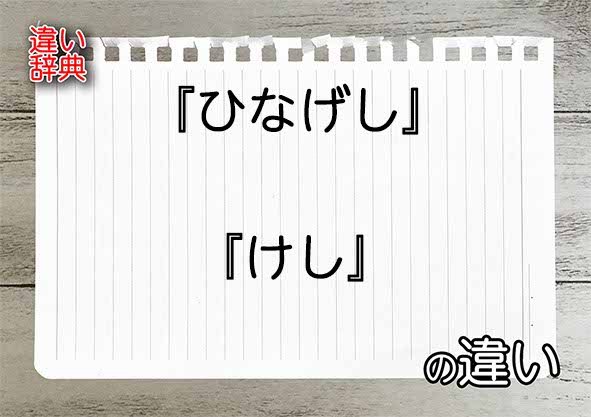 違い辞典

『ひなげし』

『けし』

の違い